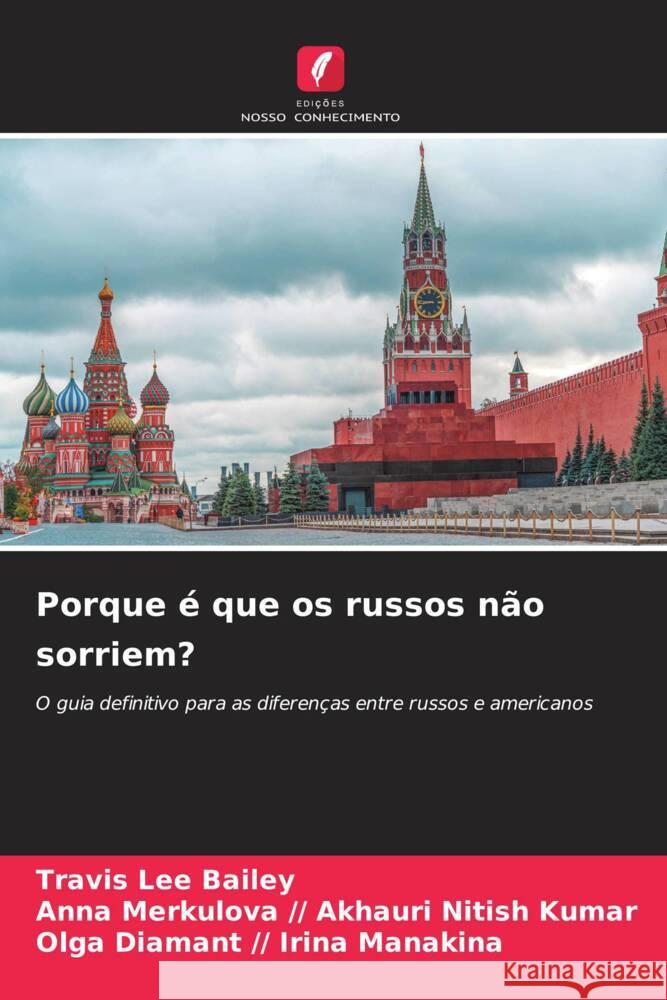 EDIÇÕES
NOSSO CONHECIMENTO

Porque é que os russos não sorriem?

O guia definitivo para as diferenças entre russos e americanos

Travis Lee Bailey
Anna Merkulova // Akhauri Nitish Kumar
Olga Diamant // Irina Manakina